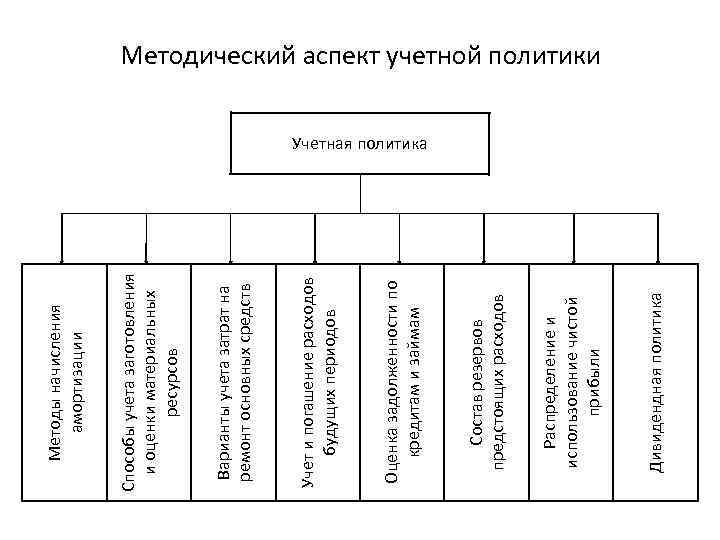 Методический аспект учетной политики

Учетная политика

Методы начисления амортизации

Способы учета заготовления и оценки материальных ресурсов

Варианты учета затрат на ремонт основных средств

Учет и погашение расходов будущих периодов

Оценка задолженности по кредитам и займам

Состав резервов предстоящих расходов

Распределение и использование чистой прибыли

Дивидендная политика